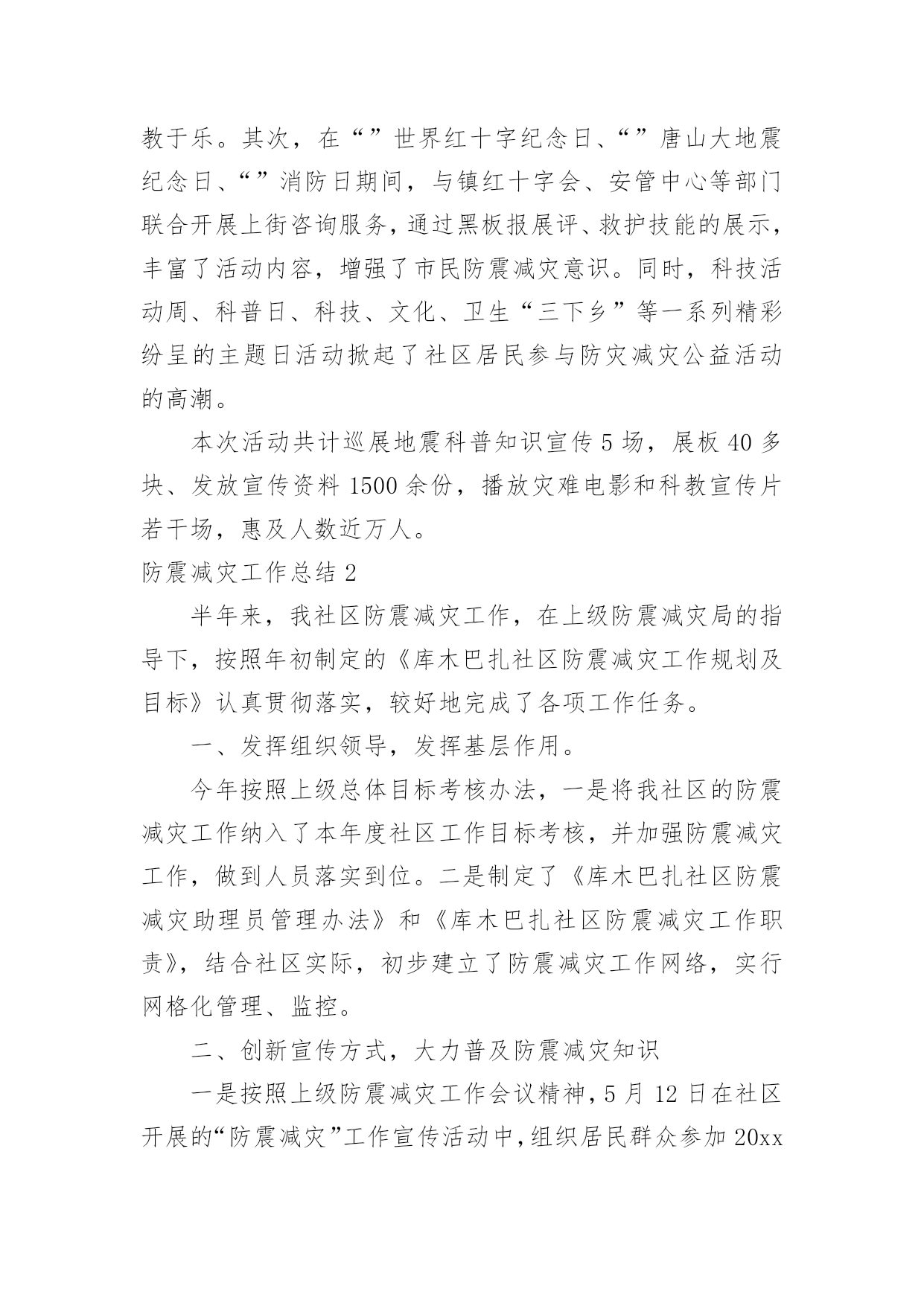 教于乐。其次，在“”世界红十字纪念日、“”唐山大地震纪念日、“”消防日期间，与镇红十字会、安管中心等部门联合开展上街咨询服务，通过黑板报展评、救护技能的展示，丰富了活动内容，增强了市民防震减灾意识。同时，科技活动周、科普日、科技、文化、卫生“三下乡”等一系列精彩纷呈的主题日活动掀起了社区居民参与防灾减灾公益活动的高潮。

本次活动共计巡展地震科普知识宣传 5 场，展板 40 多块、发放宣传资料 1500 余份，播放灾难电影和科教宣传片若干场，惠及人数近万人。

防震减灾工作总结 2

半年来，我社区防震减灾工作，在上级防震减灾局的指导下，按照年初制定的《库木巴扎社区防震减灾工作规划及目标》认真贯彻落实，较好地完成了各项工作任务。

一、发挥组织领导，发挥基层作用。

今年按照上级总体目标考核办法，一是将我社区的防震减灾工作纳入了本年度社区工作目标考核，并加强防震减灾工作，做到人员落实到位。二是制定了《库木巴扎社区防震减灾助理员管理办法》和《库木巴扎社区防震减灾工作职责》，结合社区实际，初步建立了防震减灾工作网络，实行网格化管理、监控。

二、创新宣传方式，大力普及防震减灾知识

一是按照上级防震减灾工作会议精神，5 月 12 日在社区开展的“防震减灾”工作宣传活动中，组织居民群众参加 20xx